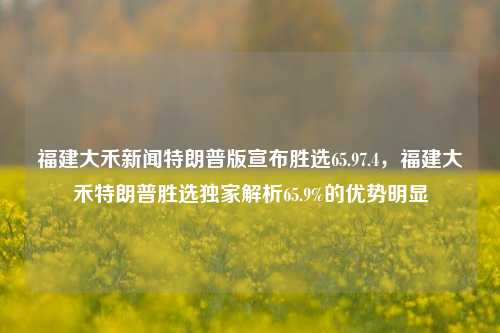 福建大禾新闻特朗普版宣布胜选65.97.4，福建大禾特朗普胜选独家解析65.9%的优势明显